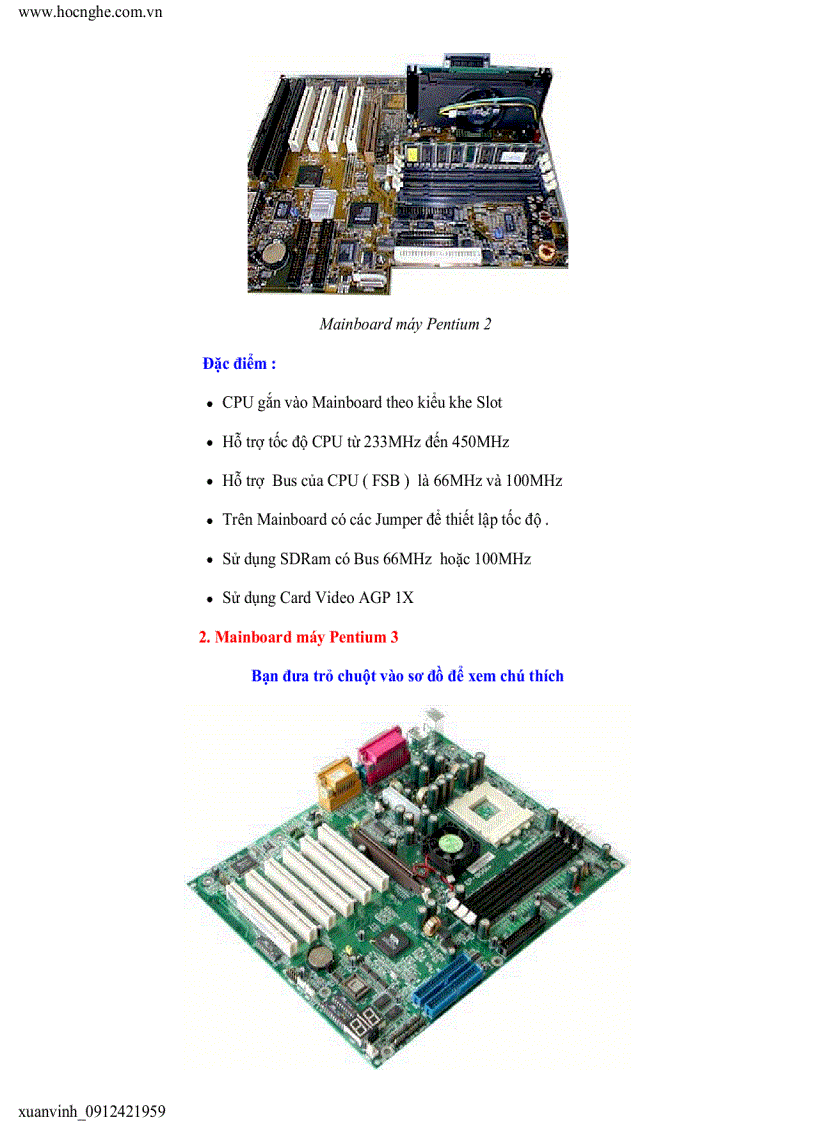 www.hocnghe.com.vn

Mainboard máy Pentium 2

Đặc điểm :

- CPU gắn vào Mainboard theo kiểu khe Slot
- Hỗ trợ tốc độ CPU từ 233MHz đến 450MHz
- Hỗ trợ Bus của CPU ( FSB ) là 66MHz và 100MHz
- Trên Mainboard có các Jumper để thiết lập tốc độ .
- Sử dụng SDRam có Bus 66MHz hoặc 100MHz
- Sử dụng Card Video AGP 1X

2. Mainboard máy Pentium 3

Bạn đưa trỏ chuột vào sơ đồ để xem chú thích

xuanvinh_0912421959